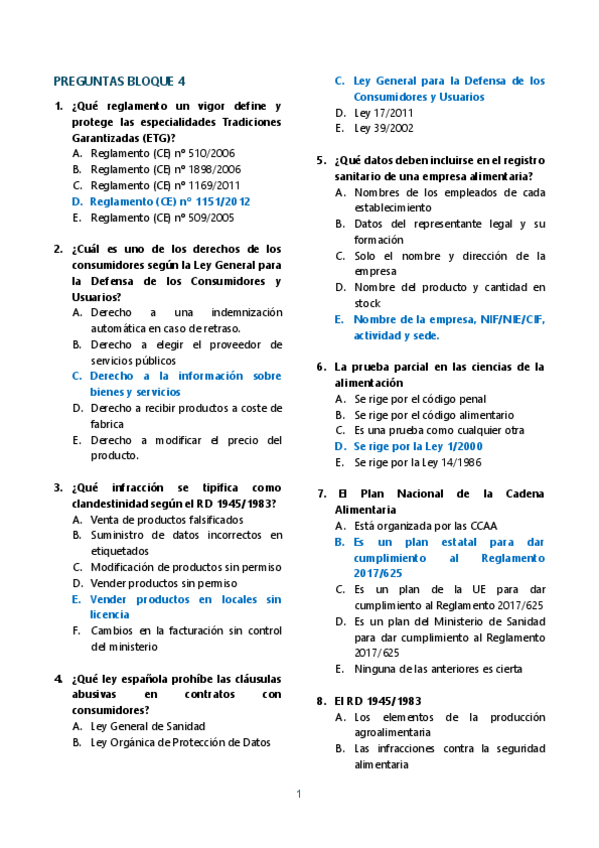 PREGUNTAS BLOQUE 4

1. ¿Qué reglamento un vigor define y protege las especialidades Tradiciones Garantizadas (ETG)?
A. Reglamento (CE) nº 510/2006
B. Reglamento (CE) nº 1898/2006
C. Reglamento (CE) nº 1169/2011
D. Reglamento (CE) nº 1151/2012
E. Reglamento (CE) nº 509/2005

2. ¿Cuál es uno de los derechos de los consumidores según la Ley General para la Defensa de los Consumidores y Usuarios?
A. Derecho a una indemnización automática en caso de retraso.
B. Derecho a elegir el proveedor de servicios públicos
C. Derecho a la información sobre bienes y servicios
D. Derecho a recibir productos a coste de fabrica
E. Derecho a modificar el precio del producto.

3. ¿Qué infracción se tipifica como clandestinidad según el RD 1945/1983?
A. Venta de productos falsificados
B. Suministro de datos incorrectos en etiquetados
C. Modificación de productos sin permiso
D. Vender productos sin permiso
E. Vender productos en locales sin licencia
F. Cambios en la facturación sin control del ministerio

4. ¿Qué ley española prohíbe las cláusulas abusivas en contratos con consumidores?
A. Ley General de Sanidad
B. Ley Orgánica de Protección de Datos
C. Ley General para la Defensa de los Consumidores y Usuarios
D. Ley 17/2011
E. Ley 39/2002

5. ¿Qué datos deben incluirse en el registro sanitario de una empresa alimentaria?
A. Nombres de los empleados de cada establecimiento
B. Datos del representante legal y su formación
C. Solo el nombre y dirección de la empresa
D. Nombre del producto y cantidad en stock
E. Nombre de la empresa, NIF/NIE/CIF, actividad y sede.

6. La prueba parcial en las ciencias de la alimentación
A. Se rige por el código penal
B. Se rige por el código alimentario
C. Es una prueba como cualquier otra
D. Se rige por la Ley 1/2000
E. Se rige por la Ley 14/1986

7. El Plan Nacional de la Cadena Alimentaria
A. Está organizada por las CCAA
B. Es un plan estatal para dar cumplimiento al Reglamento 2017/625
C. Es un plan de la UE para dar cumplimiento al Reglamento 2017/625
D. Es un plan del Ministerio de Sanidad para dar cumplimiento al Reglamento 2017/625
E. Ninguna de las anteriores es cierta

8. El RD 1945/1983
A. Los elementos de la producción agroalimentaria
B. Las infracciones contra la seguridad alimentaria

1